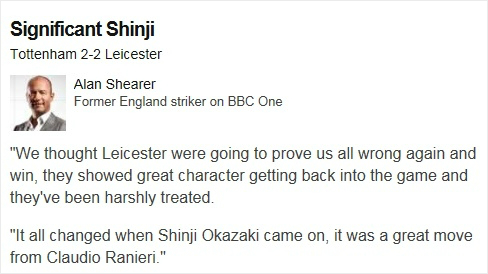 Significant Shinji

Tottenham 2-2 Leicester

Alan Shearer
Former England striker on BBC One

"We thought Leicester were going to prove us all wrong again and win, they showed great character getting back into the game and they've been harshly treated.

"It all changed when Shinji Okazaki came on, it was a great move from Claudio Ranieri."